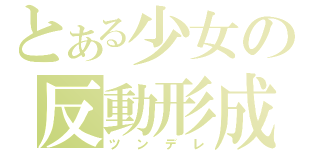 とある少女の
反動形成
ツンデレ